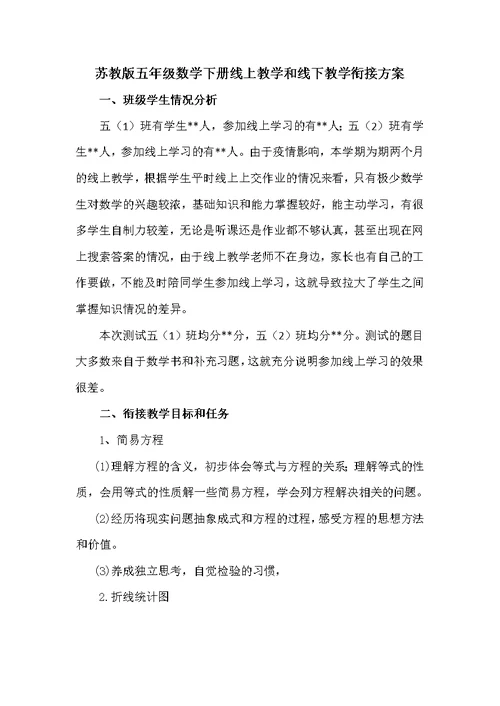 苏教版五年级数学下册线上教学和线下教学衔接方案

一、班级学生情况分析

五（1）班有学生**人，参加线上学习的有**人；五（2）班有学生**人，参加线上学习的有**人。由于疫情影响，本学期为期两个月的线上教学，根据学生平时线上上交作业的情况来看，只有极少数学生对数学的兴趣较浓，基础知识和能力掌握较好，能主动学习，有很多学生自制力较差，无论是听课还是作业都不够认真，甚至出现在网上搜索答案的情况，由于线上教学老师不在身边，家长也有自己的工作要做，不能及时陪同学生参加线上学习，这就导致拉大了学生之间掌握知识情况的差异。

本次测试五（1）班均分**分，五（2）班均分**分。测试的题目大多数来自于数学书和补充习题，这就充分说明参加线上学习的效果很差。

二、衔接教学目标和任务

1、简易方程

⑴理解方程的含义，初步体会等式与方程的关系；理解等式的性质，会用等式的性质解一些简易方程，学会列方程解决相关的问题。

⑵经历将现实问题抽象成式和方程的过程，感受方程的思想方法和价值。

⑶养成独立思考，自觉检验的习惯，

2.折线统计图